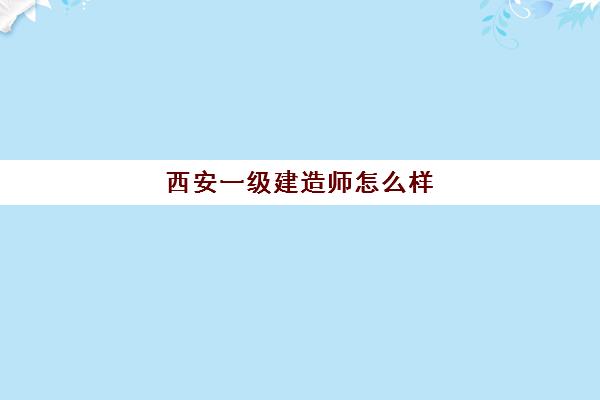 西安一级建造师怎么样